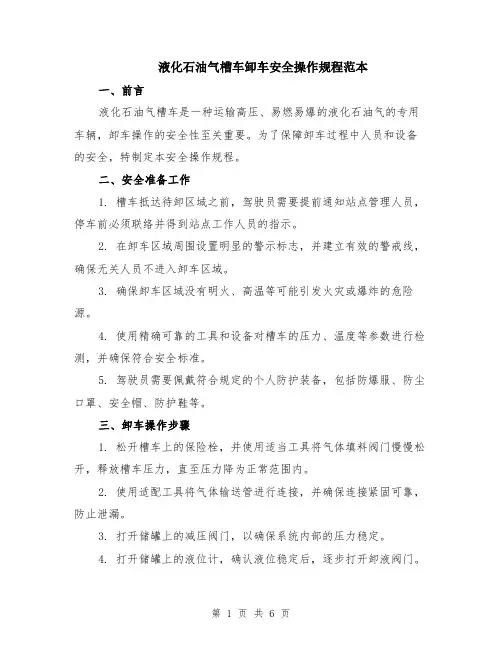 液化石油气槽车卸车安全操作规程范本

一、前言

液化石油气槽车是一种运输高压、易燃易爆的液化石油气的专用车辆，卸车操作的安全性至关重要。为了保障卸车过程中人员和设备的安全，特制定本安全操作规程。

二、安全准备工作

1. 槽车抵达待卸区域之前，驾驶员需要提前通知站点管理人员，停车前必须联络并得到站点工作人员的指示。

2. 在卸车区域周围设置明显的警示标志，并建立有效的警戒线，确保无关人员不进入卸车区域。

3. 确保卸车区域没有明火、高温等可能引发火灾或爆炸的危险源。

4. 使用精确可靠的工具和设备对槽车的压力、温度等参数进行检测，并确保符合安全标准。

5. 驾驶员需要佩戴符合规定的个人防护装备，包括防爆服、防尘口罩、安全帽、防护鞋等。

三、卸车操作步骤

1. 松开槽车上的保险栓，并使用适当工具将气体填料阀门慢慢松开，释放槽车压力，直至压力降为正常范围内。

2. 使用适配工具将气体输送管进行连接，并确保连接紧固可靠，防止泄漏。

3. 打开储罐上的减压阀门，以确保系统内部的压力稳定。

4. 打开储罐上的液位计，确认液位稳定后，逐步打开卸液阀门。

第 1 页 共 6 页